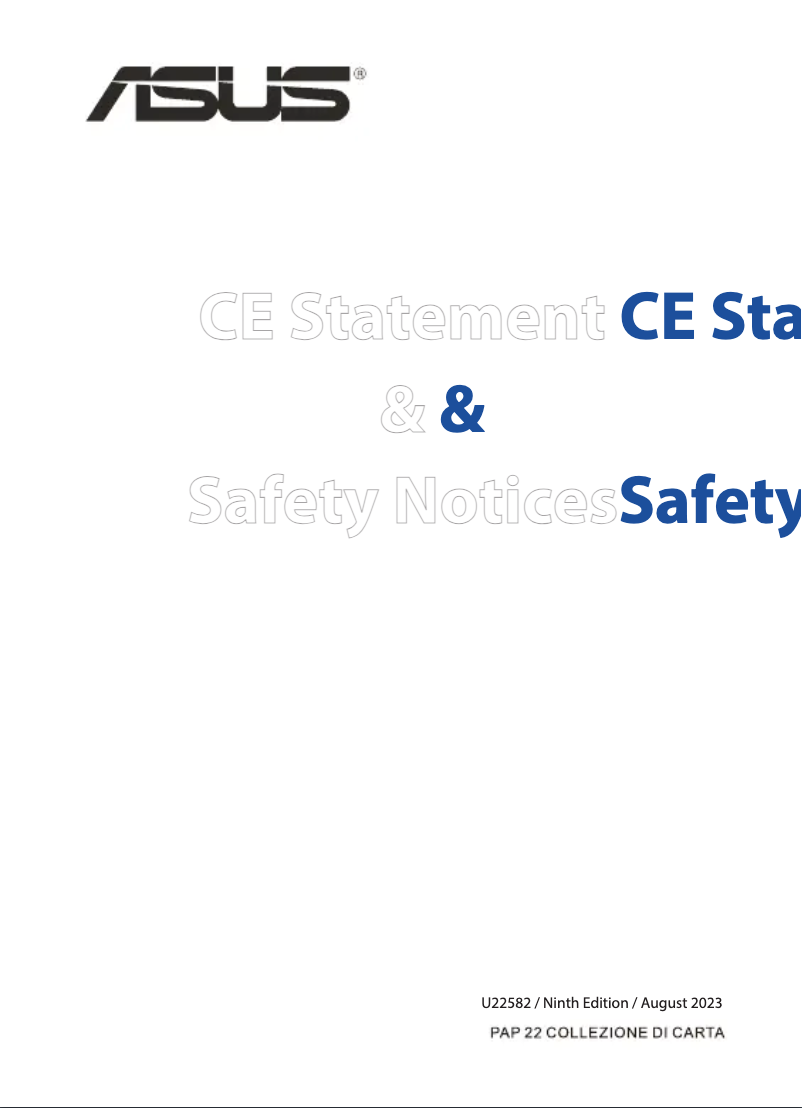 ASUS®

CE Statement CE Sta

& &

Safety NoticesSafety

U22582 / Ninth Edition / August 2023

PAP 22 COLLEZIONE DI CARTA